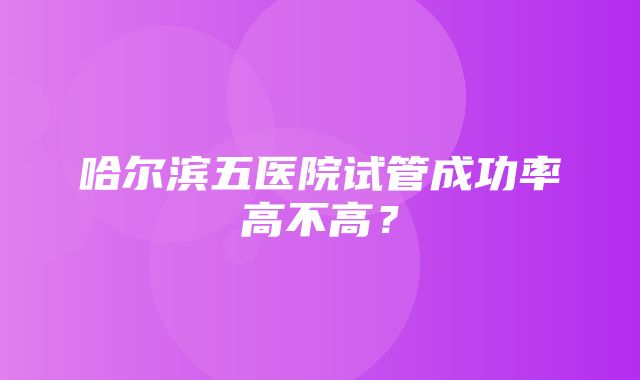 哈尔滨五医院试管成功率高不高？